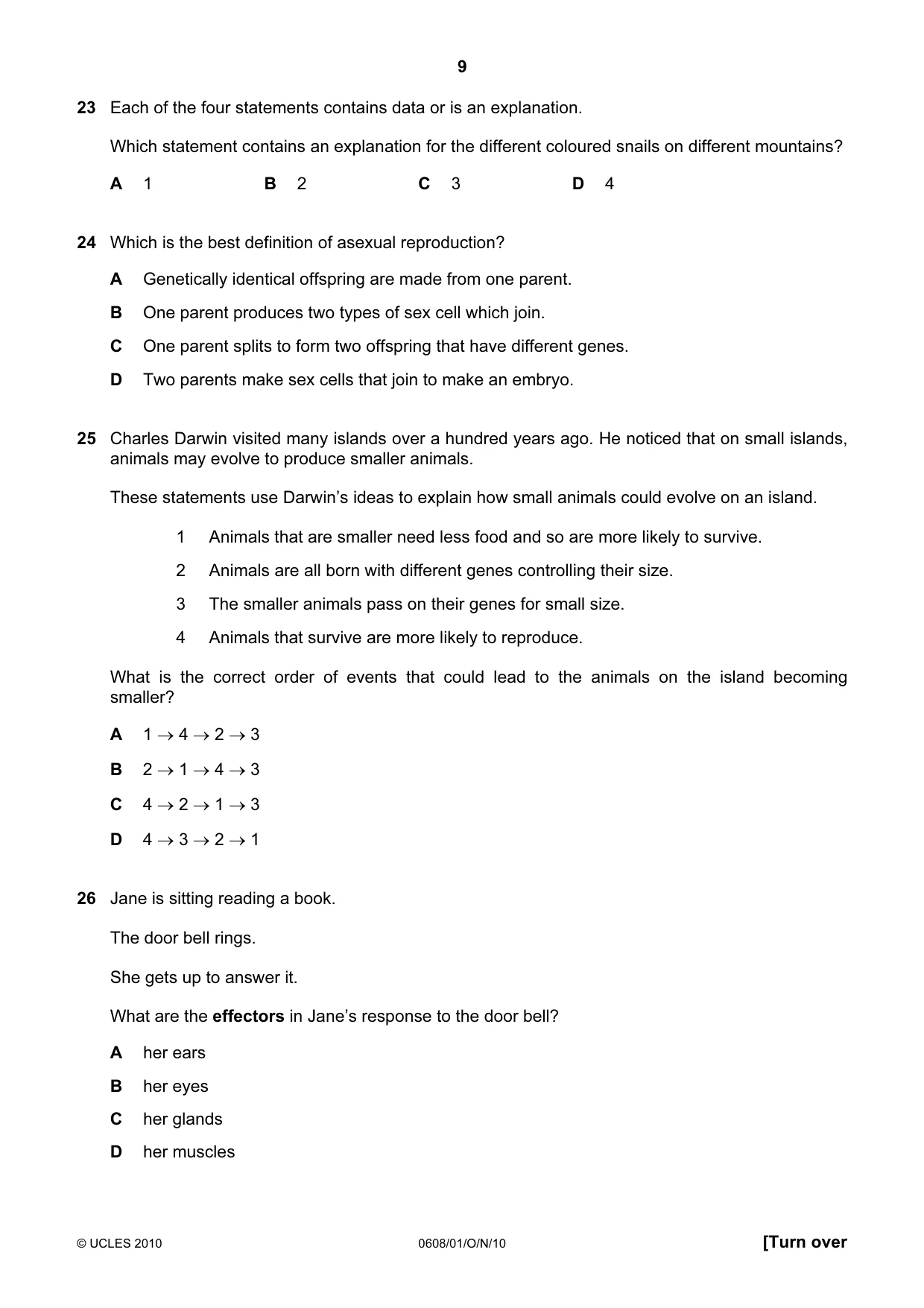 9

23 Each of the four statements contains data or is an explanation.

Which statement contains an explanation for the different coloured snails on different mountains?

A 1 B 2 C 3 D 4

24 Which is the best definition of asexual reproduction?

A Genetically identical offspring are made from one parent.

B One parent produces two types of sex cell which join.

C One parent splits to form two offspring that have different genes.

D Two parents make sex cells that join to make an embryo.

25 Charles Darwin visited many islands over a hundred years ago. He noticed that on small islands, animals may evolve to produce smaller animals.

These statements use Darwin's ideas to explain how small animals could evolve on an island.

1 Animals that are smaller need less food and so are more likely to survive.

2 Animals are all born with different genes controlling their size.

3 The smaller animals pass on their genes for small size.

4 Animals that survive are more likely to reproduce.

What is the correct order of events that could lead to the animals on the island becoming smaller?

A $1 \rightarrow 4 \rightarrow 2 \rightarrow 3$

B $2 \rightarrow 1 \rightarrow 4 \rightarrow 3$

C $4 \rightarrow 2 \rightarrow 1 \rightarrow 3$

D $4 \rightarrow 3 \rightarrow 2 \rightarrow 1$

26 Jane is sitting reading a book.

The door bell rings.

She gets up to answer it.

What are the effectors in Jane's response to the door bell?

A her ears

B her eyes

C her glands

D her muscles

© UCLES 2010 0608/01/O/N/10 [Turn over